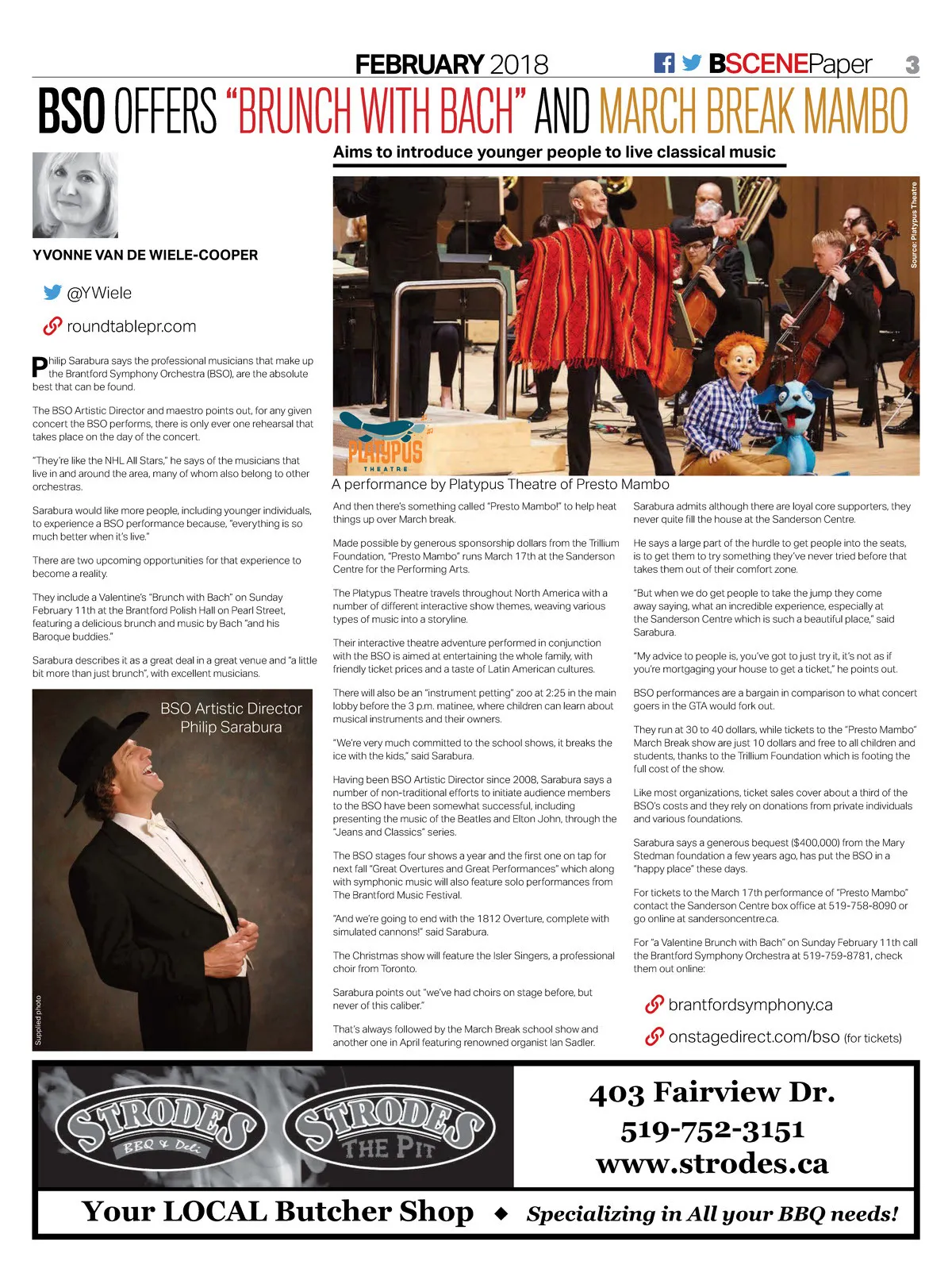 FEBRUARY 2018 BSCENEPaper 3

BSO OFFERS "BRUNCH WITH BACH" AND MARCH BREAK MAMBO

Aims to introduce younger people to live classical music

YVONNE VAN DE WIELE-COOPER

@YWiele

roundtablepr.com

Philip Sarabura says the professional musicians that make up the Brantford Symphony Orchestra (BSO), are the absolute best that can be found.

The BSO Artistic Director and maestro points out, for any given concert the BSO performs, there is only ever one rehearsal that takes place on the day of the concert.

"They're like the NHL All Stars," he says of the musicians that live in and around the area, many of whom also belong to other orchestras.

Sarabura would like more people, including younger individuals, to experience a BSO performance because, "everything is so much better when it's live."

There are two upcoming opportunities for that experience to become a reality.

They include a Valentine's "Brunch with Bach" on Sunday February 11th at the Brantford Polish Hall on Pearl Street, featuring a delicious brunch and music by Bach "and his Baroque buddies."

Sarabura describes it as a great deal in a great venue and "a little bit more than just brunch", with excellent musicians.

BSO Artistic Director Philip Sarabura

Supplied photo

Source: Platypus Theatre

PLATYPUS THEATRE

A performance by Platypus Theatre of Presto Mambo

And then there's something called "Presto Mambo!" to help heat things up over March break.

Made possible by generous sponsorship dollars from the Trillium Foundation, "Presto Mambo" runs March 17th at the Sanderson Centre for the Performing Arts.

The Platypus Theatre travels throughout North America with a number of different interactive show themes, weaving various types of music into a storyline.

Their interactive theatre adventure performed in conjunction with the BSO is aimed at entertaining the whole family, with friendly ticket prices and a taste of Latin American cultures.

There will also be an "instrument petting" zoo at 2:25 in the main lobby before the 3 p.m. matinee, where children can learn about musical instruments and their owners.

"We're very much committed to the school shows, it breaks the ice with the kids," said Sarabura.

Having been BSO Artistic Director since 2008, Sarabura says a number of non-traditional efforts to initiate audience members to the BSO have been somewhat successful, including presenting the music of the Beatles and Elton John, through the "Jeans and Classics" series.

The BSO stages four shows a year and the first one on tap for next fall "Great Overtures and Great Performances" which along with symphonic music will also feature solo performances from The Brantford Music Festival.

"And we're going to end with the 1812 Overture, complete with simulated cannons!" said Sarabura.

The Christmas show will feature the Isler Singers, a professional choir from Toronto.

Sarabura points out "we've had choirs on stage before, but never of this caliber."

That's always followed by the March Break school show and another one in April featuring renowned organist Ian Sadler.

Sarabura admits although there are loyal core supporters, they never quite fill the house at the Sanderson Centre.

He says a large part of the hurdle to get people into the seats, is to get them to try something they've never tried before that takes them out of their comfort zone.

"But when we do get people to take the jump they come away saying, what an incredible experience, especially at the Sanderson Centre which is such a beautiful place," said Sarabura.

"My advice to people is, you've got to just try it, it's not as if you're mortgaging your house to get a ticket," he points out.

BSO performances are a bargain in comparison to what concert goers in the GTA would fork out.

They run at 30 to 40 dollars, while tickets to the "Presto Mambo" March Break show are just 10 dollars and free to all children and students, thanks to the Trillium Foundation which is footing the full cost of the show.

Like most organizations, ticket sales cover about a third of the BSO's costs and they rely on donations from private individuals and various foundations.

Sarabura says a generous bequest ($400,000) from the Mary Stedman foundation a few years ago, has put the BSO in a "happy place" these days.

For tickets to the March 17th performance of "Presto Mambo" contact the Sanderson Centre box office at 519-758-8090 or go online at sandersoncentre.ca.

For "a Valentine Brunch with Bach" on Sunday February 11th call the Brantford Symphony Orchestra at 519-759-8781, check them out online:

brantfordsymphony.ca

onstagedirect.com/bso (for tickets)

STRODES BBQ & Deli

STRODES THE PIT

403 Fairview Dr.
519-752-3151
www.strodes.ca

Your LOCAL Butcher Shop ◆ Specializing in All your BBQ needs!